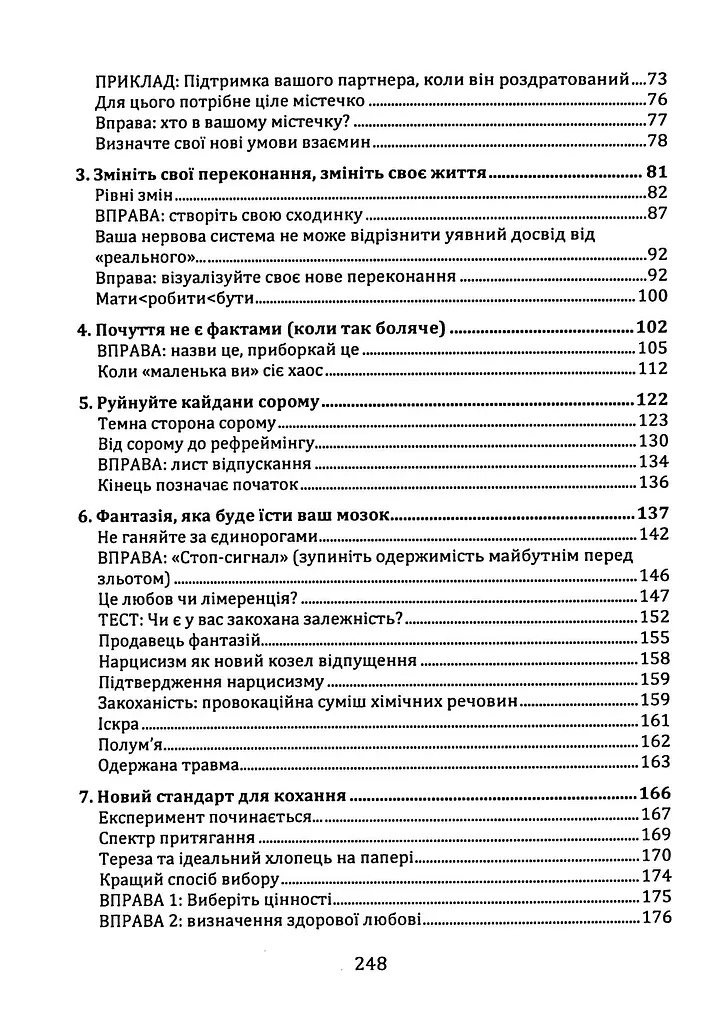 ПРИКЛАД: Підтримка вашого партнера, коли він роздратований 73
Для цього потрібне ціле містечко 76
Вправа: хто в вашому містечку? 77
Визначте свої нові умови взаємин 78

3. Змініть свої переконання, змініть своє життя 81
Рівні змін 82
ВПРАВА: створіть свою сходинку 87
Ваша нервова система не може відрізнити уявний досвід від «реального» 92
Вправа: візуалізуйте своє нове переконання 92
Мати<робити<бути 100

4. Почуття не є фактами (коли так боляче) 102
ВПРАВА: назви це, приборкай це 105
Коли «маленька ви» сіє хаос 112

5. Руйнуйте кайдани сорому 122
Темна сторона сорому 123
Від сорому до рефреймінгу 130
ВПРАВА: лист відпускання 134
Кінець позначає початок 136

6. Фантазія, яка буде їсти ваш мозок 137
Не ганяйте за єдинорогами 142
ВПРАВА: «Стоп-сигнал» (зупиніть одержимість майбутнім перед зльотом) 146
Це любов чи лімеренція? 147
ТЕСТ: Чи є у вас закохана залежність? 152
Продавець фантазій 155
Нарцисизм як новий козел відпущення 158
Підтвердження нарцисизму 159
Закоханість: провокаційна суміш хімічних речовин 159
Іскра 161
Полум'я 162
Одержана травма 163

7. Новий стандарт для кохання 166
Експеримент починається 167
Спектр притягання 169
Тереза та ідеальний хлопець на папері 170
Кращий спосіб вибору 174
ВПРАВА 1: Виберіть цінності 175
ВПРАВА 2: визначення здорової любові 176

248